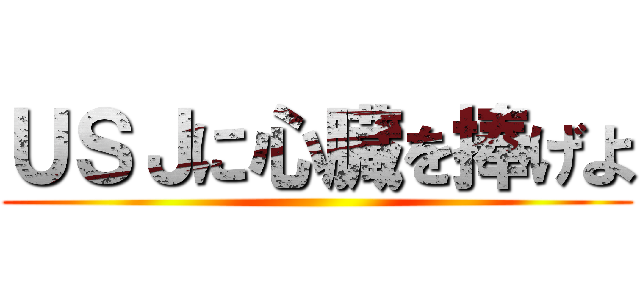 ＵＳＪに心臓を捧げよ